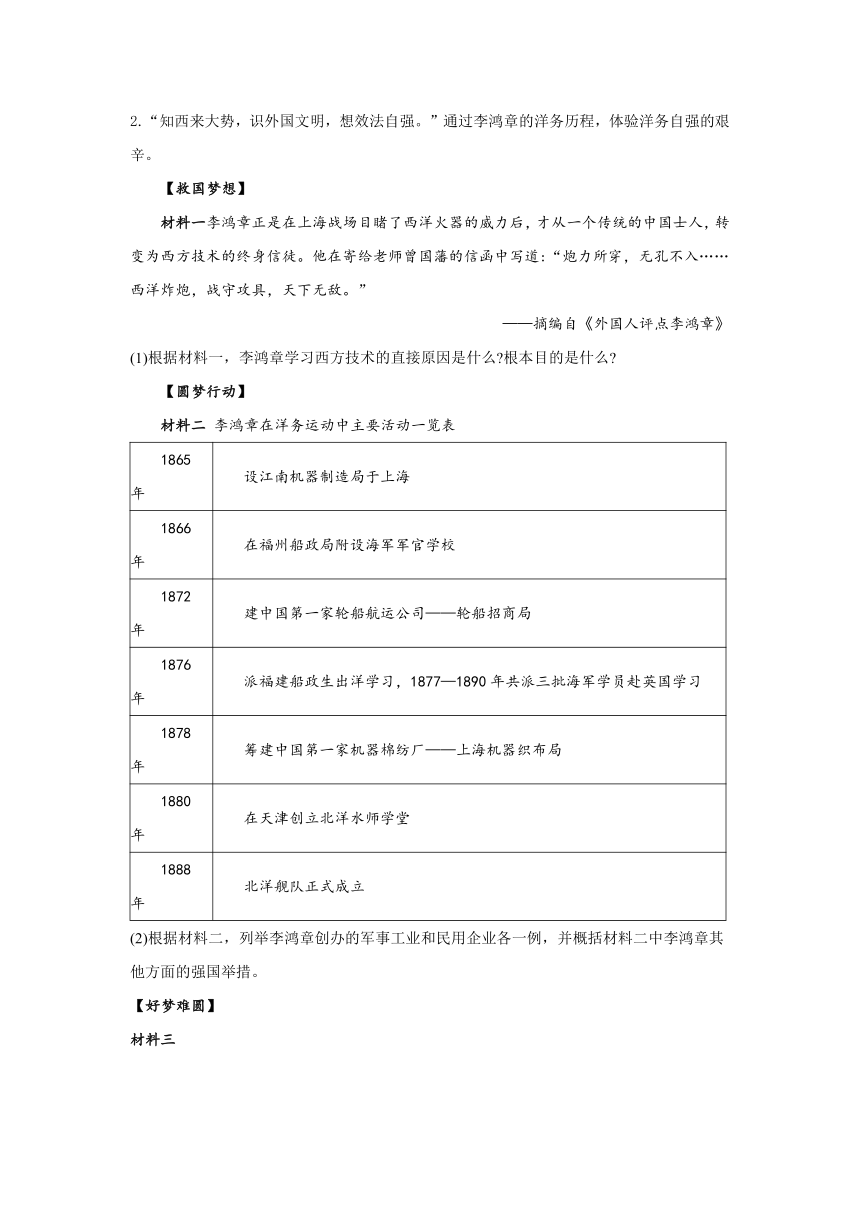 2.“知西来大势，识外国文明，想效法自强。”通过李鸿章的洋务历程，体验洋务自强的艰辛。

【救国梦想】

材料一李鸿章正是在上海战场目睹了西洋火器的威力后，才从一个传统的中国士人，转变为西方技术的终身信徒。他在寄给老师曾国藩的信函中写道：“炮力所穿，无孔不入……西洋炸炮，战守攻具，天下无敌。”

——摘编自《外国人评点李鸿章》

(1)根据材料一，李鸿章学习西方技术的直接原因是什么?根本目的是什么?

【圆梦行动】

材料二 李鸿章在洋务运动中主要活动一览表

| 1865年 | 设江南机器制造局于上海 |
|---|---|
| 1866年 | 在福州船政局附设海军军官学校 |
| 1872年 | 建中国第一家轮船航运公司——轮船招商局 |
| 1876年 | 派福建船政生出洋学习，1877—1890年共派三批海军学员赴英国学习 |
| 1878年 | 筹建中国第一家机器棉纺厂——上海机器织布局 |
| 1880年 | 在天津创立北洋水师学堂 |
| 1888年 | 北洋舰队正式成立 |

(2)根据材料二，列举李鸿章创办的军事工业和民用企业各一例，并概括材料二中李鸿章其他方面的强国举措。

【好梦难圆】

材料三